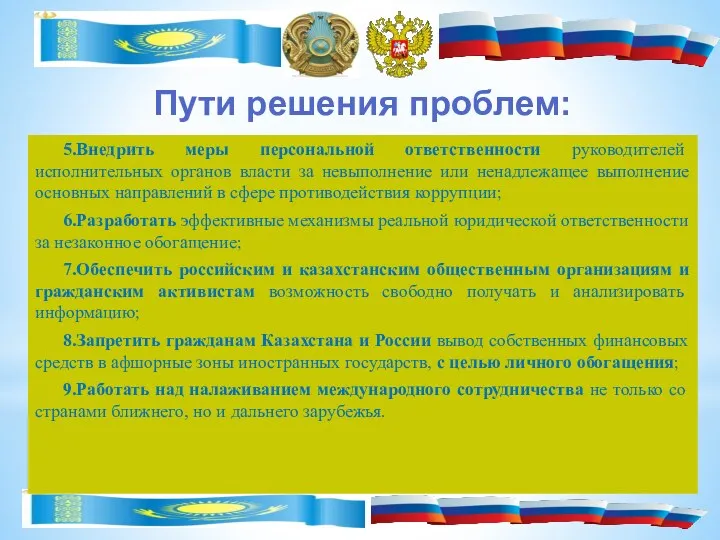 Пути решения проблем:

5.Внедрить меры персональной ответственности руководителей исполнительных органов власти за невыполнение или ненадлежащее выполнение основных направлений в сфере противодействия коррупции;

6.Разработать эффективные механизмы реальной юридической ответственности за незаконное обогащение;

7.Обеспечить российским и казахстанским общественным организациям и гражданским активистам возможность свободно получать и анализировать информацию;

8.Запретить гражданам Казахстана и России вывод собственных финансовых средств в афшорные зоны иностранных государств, с целью личного обогащения;

9.Работать над налаживанием международного сотрудничества не только со странами ближнего, но и дальнего зарубежья.